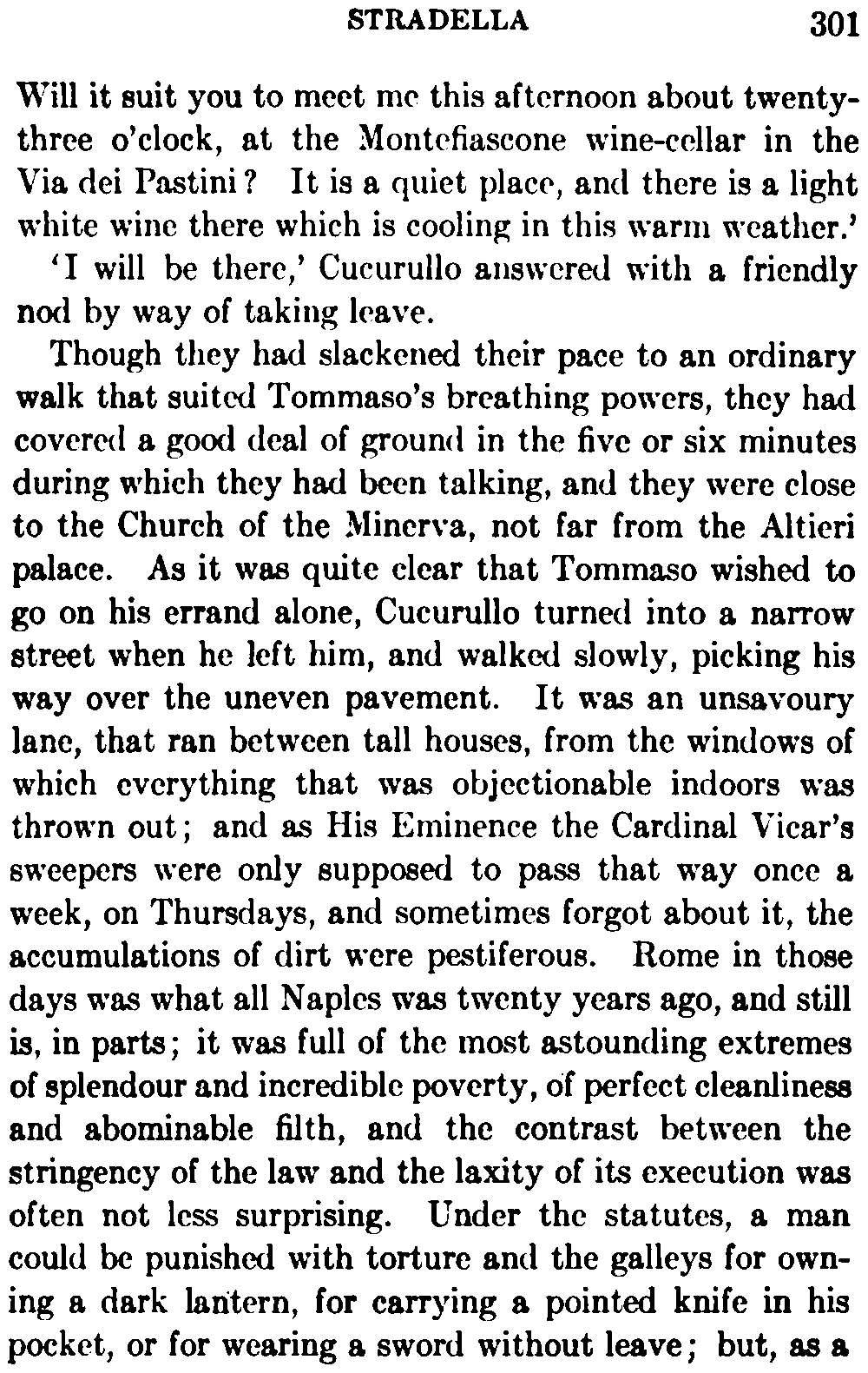 STRADELLA 301

Will it suit you to meet me this afternoon about twenty-three o'clock, at the Montefiascone wine-cellar in the Via dei Pastini? It is a quiet place, and there is a light white wine there which is cooling in this warm weather.'

'I will be there,' Cucurullo answered with a friendly nod by way of taking leave.

Though they had slackened their pace to an ordinary walk that suited Tommaso's breathing powers, they had covered a good deal of ground in the five or six minutes during which they had been talking, and they were close to the Church of the Minerva, not far from the Altieri palace. As it was quite clear that Tommaso wished to go on his errand alone, Cucurullo turned into a narrow street when he left him, and walked slowly, picking his way over the uneven pavement. It was an unsavoury lane, that ran between tall houses, from the windows of which everything that was objectionable indoors was thrown out; and as His Eminence the Cardinal Vicar's sweepers were only supposed to pass that way once a week, on Thursdays, and sometimes forgot about it, the accumulations of dirt were pestiferous. Rome in those days was what all Naples was twenty years ago, and still is, in parts; it was full of the most astounding extremes of splendour and incredible poverty, of perfect cleanliness and abominable filth, and the contrast between the stringency of the law and the laxity of its execution was often not less surprising. Under the statutes, a man could be punished with torture and the galleys for owning a dark lantern, for carrying a pointed knife in his pocket, or for wearing a sword without leave; but, as a